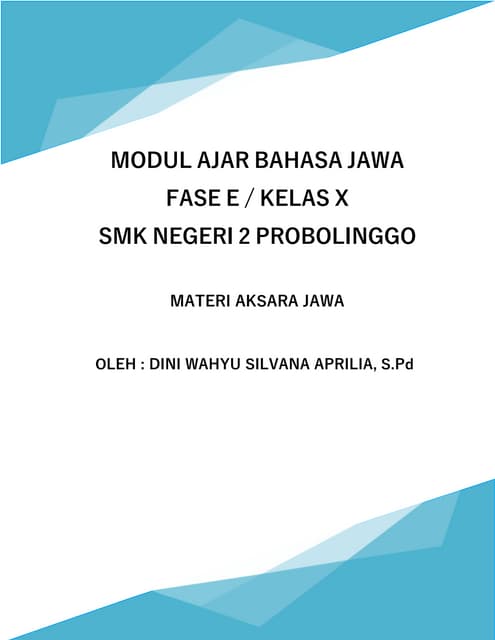 MODUL AJAR BAHASA JAWA
FASE E / KELAS X
SMK NEGERI 2 PROBOLINGGO

MATERI AKSARA JAWA

OLEH : DINI WAHYU SILVANA APRILIA, S.Pd